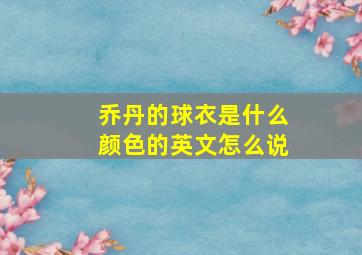 乔丹的球衣是什么颜色的英文怎么说